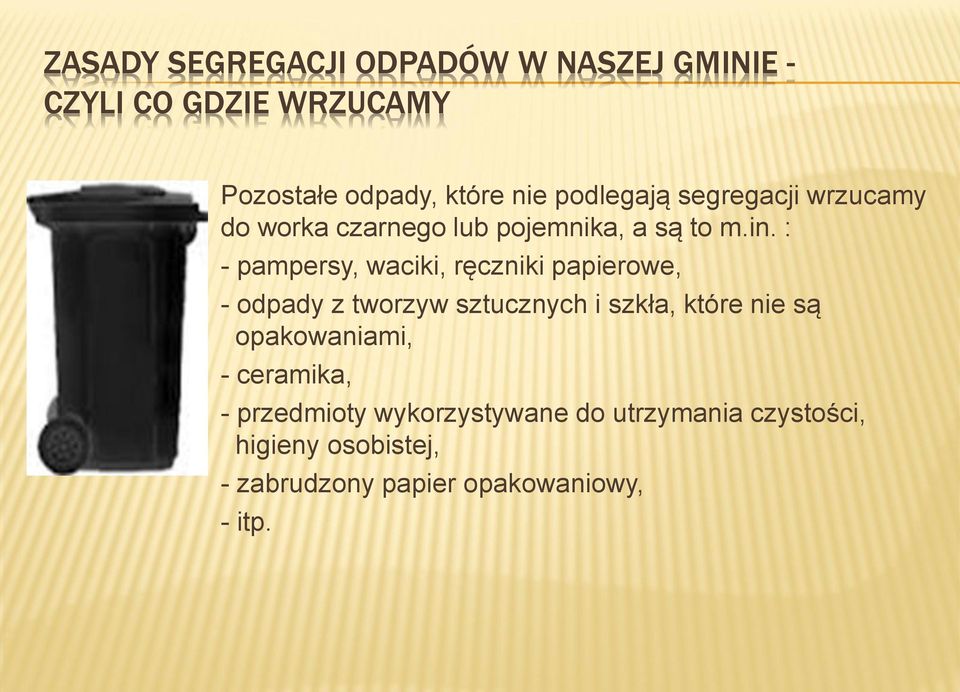 ZASADY SEGREGACJI ODPADÓW W NASZEJ GMINIE - CZYLI CO GDZIE WRZUCAMY

Pozostałe odpady, które nie podlegają segregacji wrzucamy do worka czarnego lub pojemnika, a są to m.in. :
- pampersy, waciki, ręczniki papierowe,
- odpady z tworzyw sztucznych i szkła, które nie są opakowaniami,
- ceramika,
- przedmioty wykorzystywane do utrzymania czystości, higieny osobistej,
- zabrudzony papier opakowaniowy,
- itp.